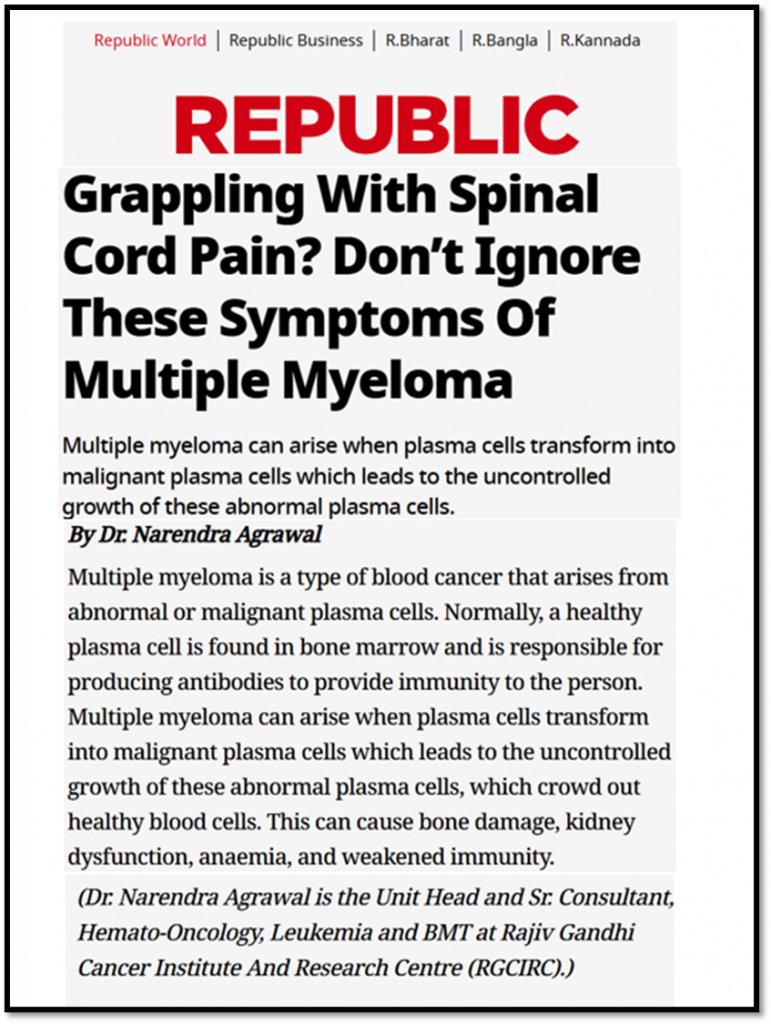 Republic World | Republic Business | R.Bharat | R.Bangla | R.Kannada

REPUBLIC

Grappling With Spinal Cord Pain? Don't Ignore These Symptoms Of Multiple Myeloma

Multiple myeloma can arise when plasma cells transform into malignant plasma cells which leads to the uncontrolled growth of these abnormal plasma cells.

By Dr. Narendra Agrawal

Multiple myeloma is a type of blood cancer that arises from abnormal or malignant plasma cells. Normally, a healthy plasma cell is found in bone marrow and is responsible for producing antibodies to provide immunity to the person. Multiple myeloma can arise when plasma cells transform into malignant plasma cells which leads to the uncontrolled growth of these abnormal plasma cells, which crowd out healthy blood cells. This can cause bone damage, kidney dysfunction, anaemia, and weakened immunity.

(Dr. Narendra Agrawal is the Unit Head and Sr. Consultant, Hemato-Oncology, Leukemia and BMT at Rajiv Gandhi Cancer Institute And Research Centre (RGCIRC).)